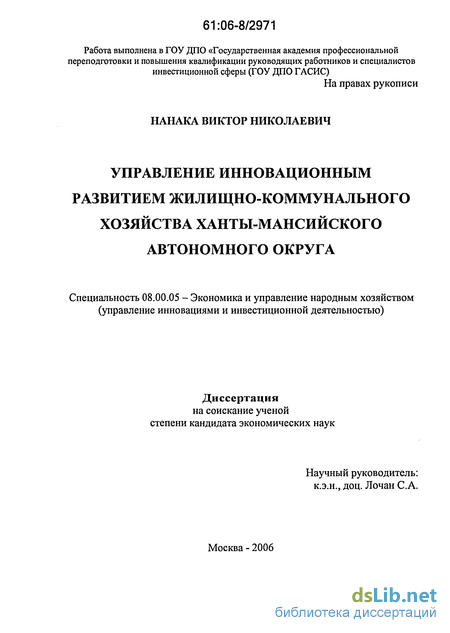 61:06-8/2971

Работа выполнена в ГОУ ДПО «Государственная академия профессиональной переподготовки и повышения квалификации руководящих работников и специалистов инвестиционной сферы (ГОУ ДПО ГАСИС)

На правах рукописи

НАНАКА ВИКТОР НИКОЛАЕВИЧ

УПРАВЛЕНИЕ ИННОВАЦИОННЫМ РАЗВИТИЕМ ЖИЛИЩНО-КОММУНАЛЬНОГО ХОЗЯЙСТВА ХАНТЫ-МАНСИЙСКОГО АВТОНОМНОГО ОКРУГА

Специальность 08.00.05 – Экономика и управление народным хозяйством (управление инновациями и инвестиционной деятельностью)

Диссертация
на соискание ученой
степени кандидата экономических наук

Научный руководитель:
к.э.н., доц. Лочан С.А.

Москва - 2006

dsLib.net
библиотека диссертаций